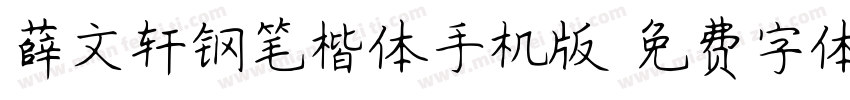 薛文轩钢笔楷体手机版 免费字体